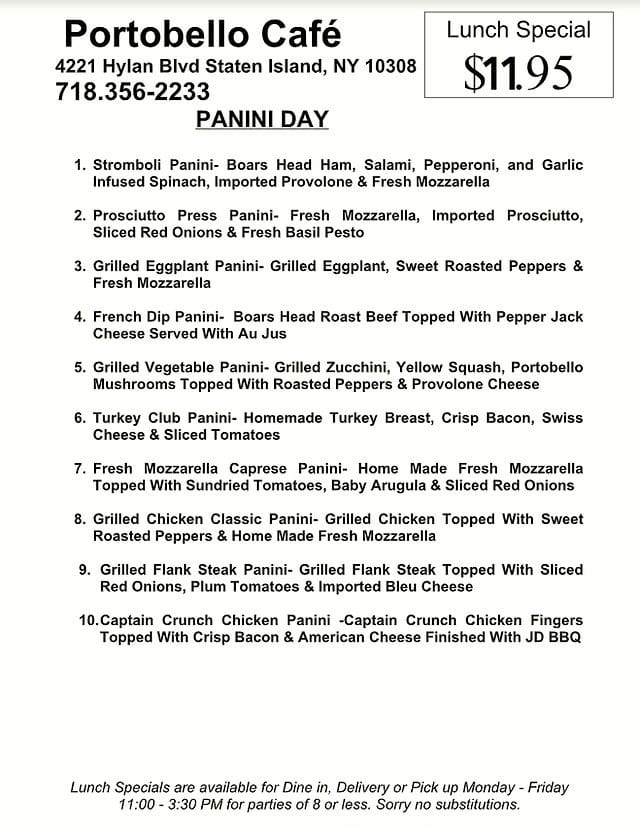 Portobello Café
4221 Hylan Blvd Staten Island, NY 10308
718.356-2233

Lunch Special
$11.95

PANINI DAY

1. Stromboli Panini- Boars Head Ham, Salami, Pepperoni, and Garlic Infused Spinach, Imported Provolone & Fresh Mozzarella

2. Prosciutto Press Panini- Fresh Mozzarella, Imported Prosciutto, Sliced Red Onions & Fresh Basil Pesto

3. Grilled Eggplant Panini- Grilled Eggplant, Sweet Roasted Peppers & Fresh Mozzarella

4. French Dip Panini- Boars Head Roast Beef Topped With Pepper Jack Cheese Served With Au Jus

5. Grilled Vegetable Panini- Grilled Zucchini, Yellow Squash, Portobello Mushrooms Topped With Roasted Peppers & Provolone Cheese

6. Turkey Club Panini- Homemade Turkey Breast, Crisp Bacon, Swiss Cheese & Sliced Tomatoes

7. Fresh Mozzarella Caprese Panini- Home Made Fresh Mozzarella Topped With Sundried Tomatoes, Baby Arugula & Sliced Red Onions

8. Grilled Chicken Classic Panini- Grilled Chicken Topped With Sweet Roasted Peppers & Home Made Fresh Mozzarella

9. Grilled Flank Steak Panini- Grilled Flank Steak Topped With Sliced Red Onions, Plum Tomatoes & Imported Bleu Cheese

10. Captain Crunch Chicken Panini -Captain Crunch Chicken Fingers Topped With Crisp Bacon & American Cheese Finished With JD BBQ

Lunch Specials are available for Dine in, Delivery or Pick up Monday - Friday 11:00 - 3:30 PM for parties of 8 or less. Sorry no substitutions.